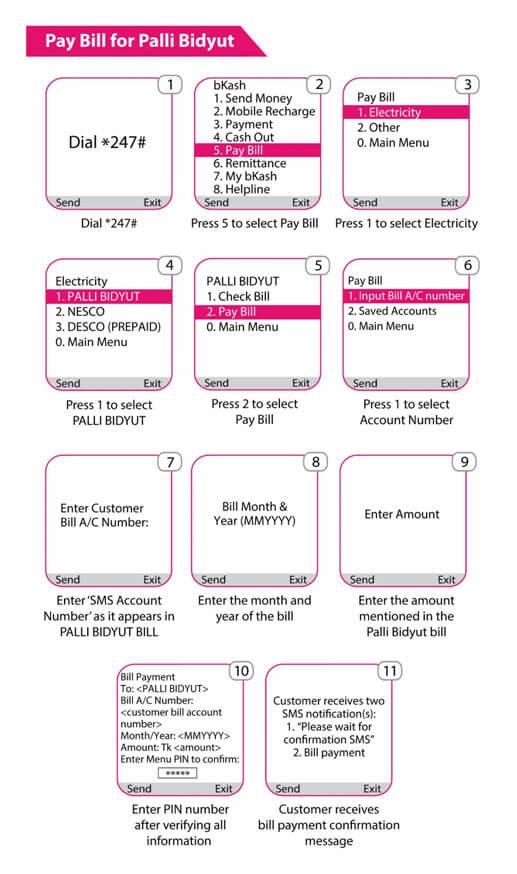 Pay Bill for Palli Bidyut

1
Dial *247#
Send Exit
Dial *247#

2
bKash
1. Send Money
2. Mobile Recharge
3. Payment
4. Cash Out
5. Pay Bill
6. Remittance
7. My bKash
8. Helpline
Send Exit
Press 5 to select Pay Bill

3
Pay Bill
1. Electricity
2. Other
0. Main Menu
Send Exit
Press 1 to select Electricity

4
Electricity
1. PALLI BIDYUT
2. NESCO
3. DESCO (PREPAID)
0. Main Menu
Send Exit
Press 1 to select PALLI BIDYUT

5
PALLI BIDYUT
1. Check Bill
2. Pay Bill
0. Main Menu
Send Exit
Press 2 to select Pay Bill

6
Pay Bill
1. Input Bill A/C number
2. Saved Accounts
0. Main Menu
Send Exit
Press 1 to select Account Number

7
Enter Customer Bill A/C Number:
Send Exit
Enter 'SMS Account Number' as it appears in PALLI BIDYUT BILL

8
Bill Month & Year (MMYYYY)
Send Exit
Enter the month and year of the bill

9
Enter Amount
Send Exit
Enter the amount mentioned in the Palli Bidyut bill

10
Bill Payment
To: <PALLI BIDYUT>
Bill A/C Number: <customer bill account number>
Month/Year: <MMYYYY>
Amount: Tk <amount>
Enter Menu PIN to confirm:
*****
Send Exit
Enter PIN number after verifying all information

11
Customer receives two SMS notification(s):
1. "Please wait for confirmation SMS"
2. Bill payment
Send Exit
Customer receives bill payment confirmation message